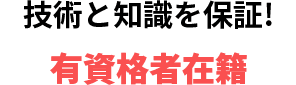 技術と知識を保証!

有資格者在籍